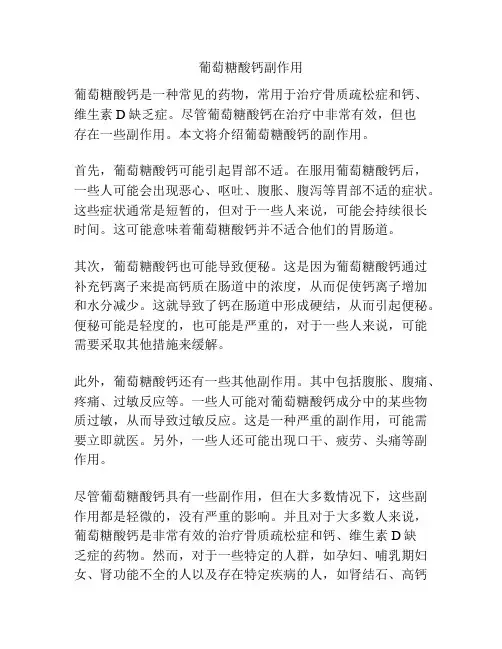 葡萄糖酸钙副作用

葡萄糖酸钙是一种常见的药物，常用于治疗骨质疏松症和钙、维生素 D 缺乏症。尽管葡萄糖酸钙在治疗中非常有效，但也存在一些副作用。本文将介绍葡萄糖酸钙的副作用。

首先，葡萄糖酸钙可能引起胃部不适。在服用葡萄糖酸钙后，一些人可能会出现恶心、呕吐、腹胀、腹泻等胃部不适的症状。这些症状通常是短暂的，但对于一些人来说，可能会持续很长时间。这可能意味着葡萄糖酸钙并不适合他们的胃肠道。

其次，葡萄糖酸钙也可能导致便秘。这是因为葡萄糖酸钙通过补充钙离子来提高钙质在肠道中的浓度，从而促使钙离子增加和水分减少。这就导致了钙在肠道中形成硬结，从而引起便秘。便秘可能是轻度的，也可能是严重的，对于一些人来说，可能需要采取其他措施来缓解。

此外，葡萄糖酸钙还有一些其他副作用。其中包括腹胀、腹痛、疼痛、过敏反应等。一些人可能对葡萄糖酸钙成分中的某些物质过敏，从而导致过敏反应。这是一种严重的副作用，可能需要立即就医。另外，一些人还可能出现口干、疲劳、头痛等副作用。

尽管葡萄糖酸钙具有一些副作用，但在大多数情况下，这些副作用都是轻微的，没有严重的影响。并且对于大多数人来说，葡萄糖酸钙是非常有效的治疗骨质疏松症和钙、维生素 D 缺乏症的药物。然而，对于一些特定的人群，如孕妇、哺乳期妇女、肾功能不全的人以及存在特定疾病的人，如肾结石、高钙